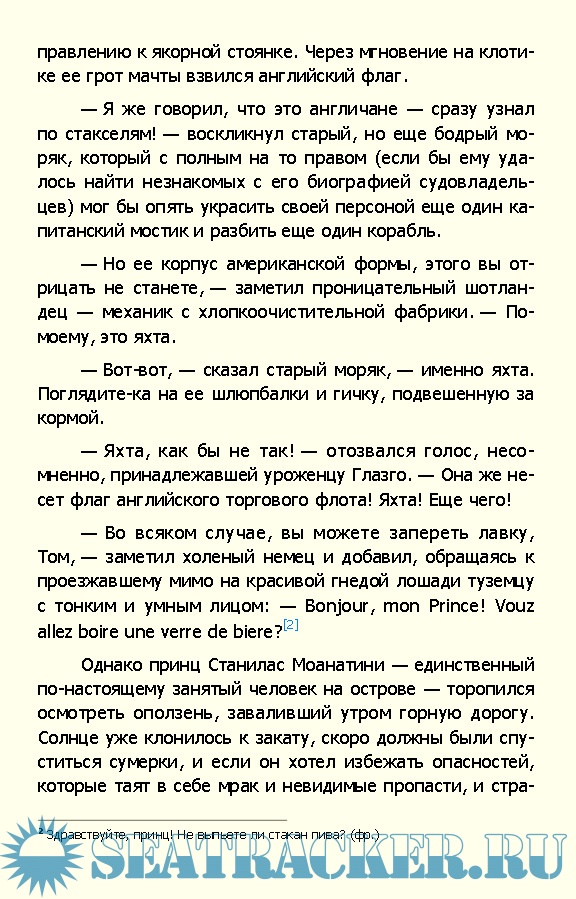 правлению к якорной стоянке. Через мгновение на клотике ее грот мачты взвился английский флаг.

— Я же говорил, что это англичане — сразу узнал по стакселям! — воскликнул старый, но еще бодрый моряк, который с полным на то правом (если бы ему удалось найти незнакомых с его биографией судовладельцев) мог бы опять украсить своей персоной еще один капитанский мостик и разбить еще один корабль.

— Но ее корпус американской формы, этого вы отрицать не станете, — заметил проницательный шотландец — механик с хлопкоочистительной фабрики. — Помоему, это яхта.

— Вот-вот, — сказал старый моряк, — именно яхта. Поглядите-ка на ее шлюпбалки и гичку, подвешенную за кормой.

— Яхта, как бы не так! — отозвался голос, несомненно, принадлежавшей уроженцу Глазго. — Она же несет флаг английского торгового флота! Яхта! Еще чего!

— Во всяком случае, вы можете запереть лавку, Том, — заметил холеный немец и добавил, обращаясь к проезжавшему мимо на красивой гнедой лошади туземцу с тонким и умным лицом: — Bonjour, mon Prince! Vouz allez boire une verre de biere?[2]

Однако принц Станилас Моанатини — единственный по-настоящему занятый человек на острове — торопился осмотреть оползень, заваливший утром горную дорогу. Солнце уже клонилось к закату, скоро должны были спуститься сумерки, и если он хотел избежать опасностей, которые таят в себе мрак и невидимые пропасти, и стра-

2 Здравствуйте, принц! Не выпьете ли стакан пива? (фр.)

SEATRACKER.RU